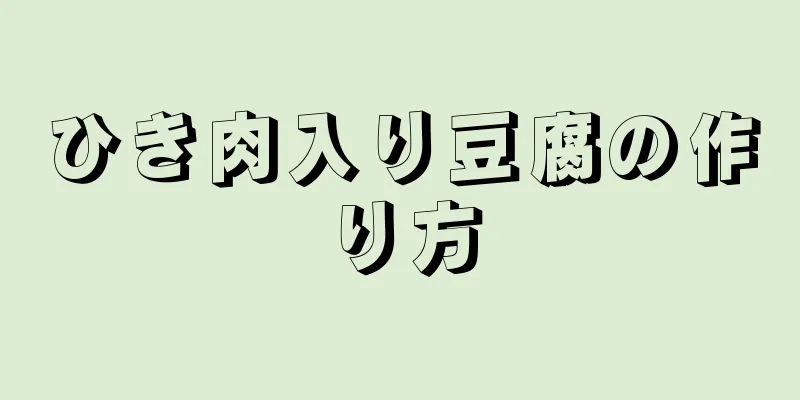 ひき肉入り豆腐の作り方